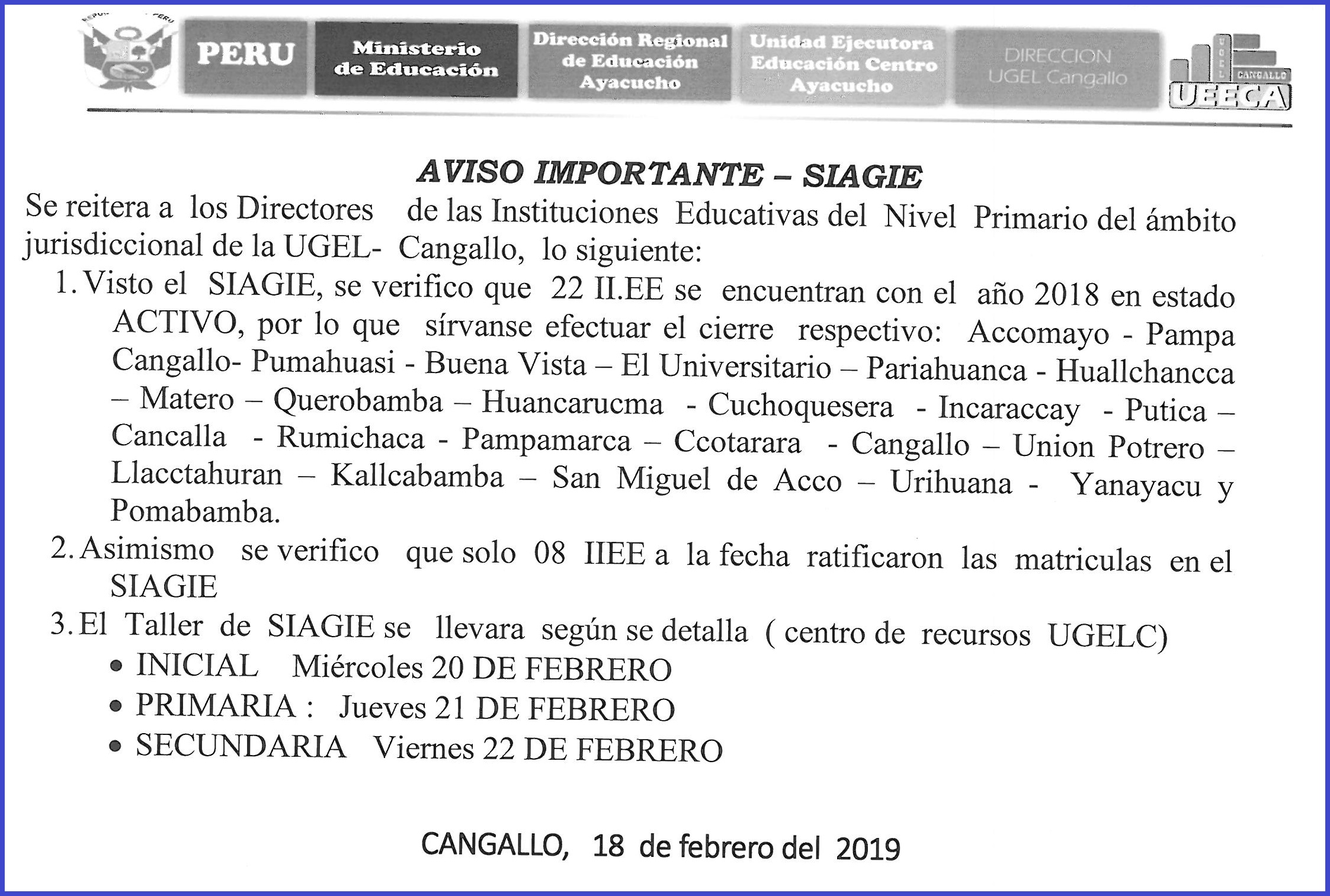 PERU

Ministerio de Educación

Dirección Regional de Educación Ayacucho

Unidad Ejecutora Educación Centro Ayacucho

DIRECCION UGEL Cangallo

UGEL CANGALLO UEECA

AVISO IMPORTANTE – SIAGIE

Se reitera a los Directores de las Instituciones Educativas del Nivel Primario del ámbito jurisdiccional de la UGEL- Cangallo, lo siguiente:

1. Visto el SIAGIE, se verifico que 22 II.EE se encuentran con el año 2018 en estado ACTIVO, por lo que sírvanse efectuar el cierre respectivo: Accomayo - Pampa Cangallo- Pumahuasi - Buena Vista – El Universitario – Pariahuanca - Huallchancca – Matero – Querobamba – Huancarucma - Cuchoquesera - Incaraccay - Putica – Cancalla - Rumichaca - Pampamarca – Ccotarara - Cangallo – Union Potrero – Llacctahuran – Kallcabamba – San Miguel de Acco – Urihuana - Yanayacu y Pomabamba.

2. Asimismo se verifico que solo 08 IIEE a la fecha ratificaron las matriculas en el SIAGIE

3. El Taller de SIAGIE se llevara según se detalla ( centro de recursos UGELC)

• INICIAL Miércoles 20 DE FEBRERO
• PRIMARIA : Jueves 21 DE FEBRERO
• SECUNDARIA Viernes 22 DE FEBRERO

CANGALLO, 18 de febrero del 2019